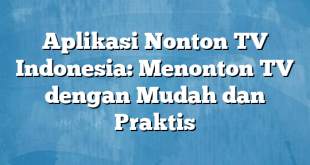 Aplikasi Nonton TV Indonesia: Menonton TV dengan Mudah dan Praktis